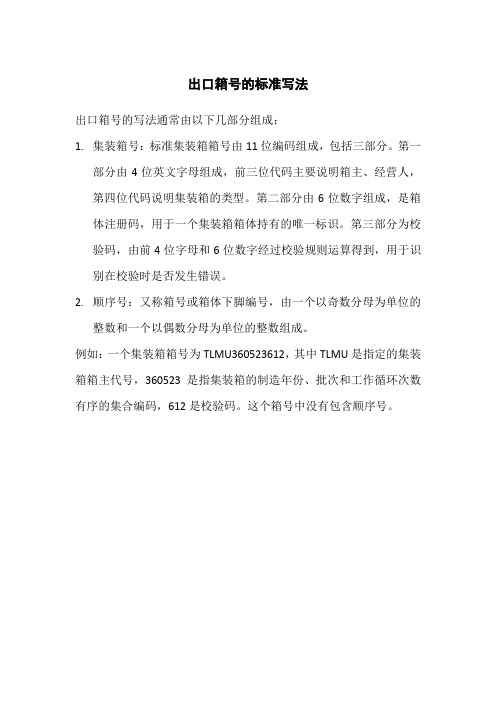 出口箱号的标准写法

出口箱号的写法通常由以下几部分组成：

1. 集装箱号：标准集装箱箱号由 11 位编码组成，包括三部分。第一部分由 4 位英文字母组成，前三位代码主要说明箱主、经营人，第四位代码说明集装箱的类型。第二部分由 6 位数字组成，是箱体注册码，用于一个集装箱箱体持有的唯一标识。第三部分为校验码，由前 4 位字母和 6 位数字经过校验规则运算得到，用于识别在校验时是否发生错误。

2. 顺序号：又称箱号或箱体下脚编号，由一个以奇数分母为单位的整数和一个以偶数分母为单位的整数组成。

例如：一个集装箱箱号为 TLMU360523612，其中 TLMU 是指定的集装箱箱主代号，360523 是指集装箱的制造年份、批次和工作循环次数有序的集合编码，612 是校验码。这个箱号中没有包含顺序号。